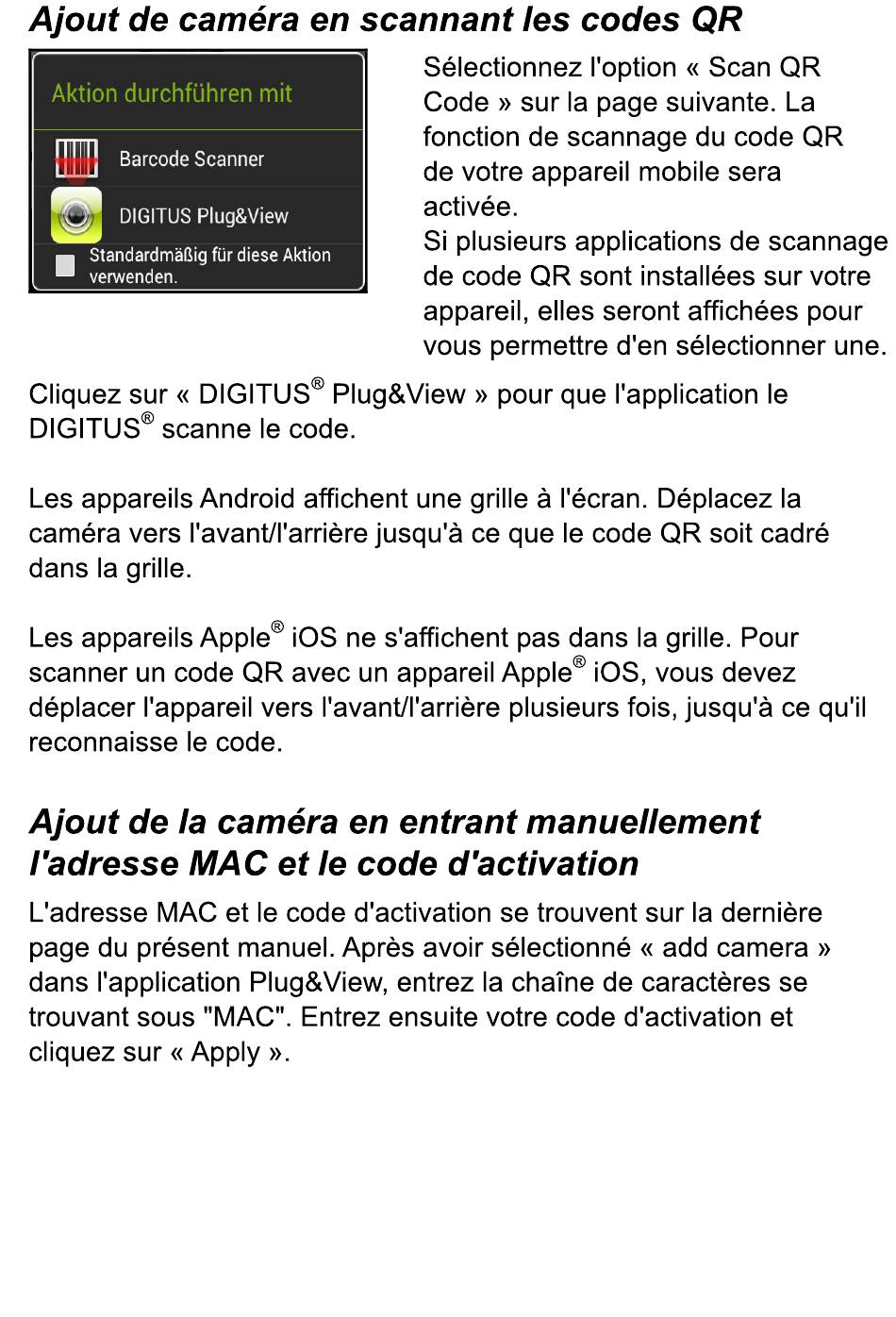 Ajout de caméra en scannant les codes QR

Aktion durchführen mit

Barcode Scanner

DIGITUS Plug&View

Standardmäßig für diese Aktion verwenden.

Sélectionnez l'option « Scan QR Code » sur la page suivante. La fonction de scannage du code QR de votre appareil mobile sera activée.
Si plusieurs applications de scannage de code QR sont installées sur votre appareil, elles seront affichées pour vous permettre d'en sélectionner une.

Cliquez sur « DIGITUS® Plug&View » pour que l'application le DIGITUS® scanne le code.

Les appareils Android affichent une grille à l'écran. Déplacez la caméra vers l'avant/l'arrière jusqu'à ce que le code QR soit cadré dans la grille.

Les appareils Apple® iOS ne s'affichent pas dans la grille. Pour scanner un code QR avec un appareil Apple® iOS, vous devez déplacer l'appareil vers l'avant/l'arrière plusieurs fois, jusqu'à ce qu'il reconnaisse le code.

Ajout de la caméra en entrant manuellement l'adresse MAC et le code d'activation

L'adresse MAC et le code d'activation se trouvent sur la dernière page du présent manuel. Après avoir sélectionné « add camera » dans l'application Plug&View, entrez la chaîne de caractères se trouvant sous "MAC". Entrez ensuite votre code d'activation et cliquez sur « Apply ».